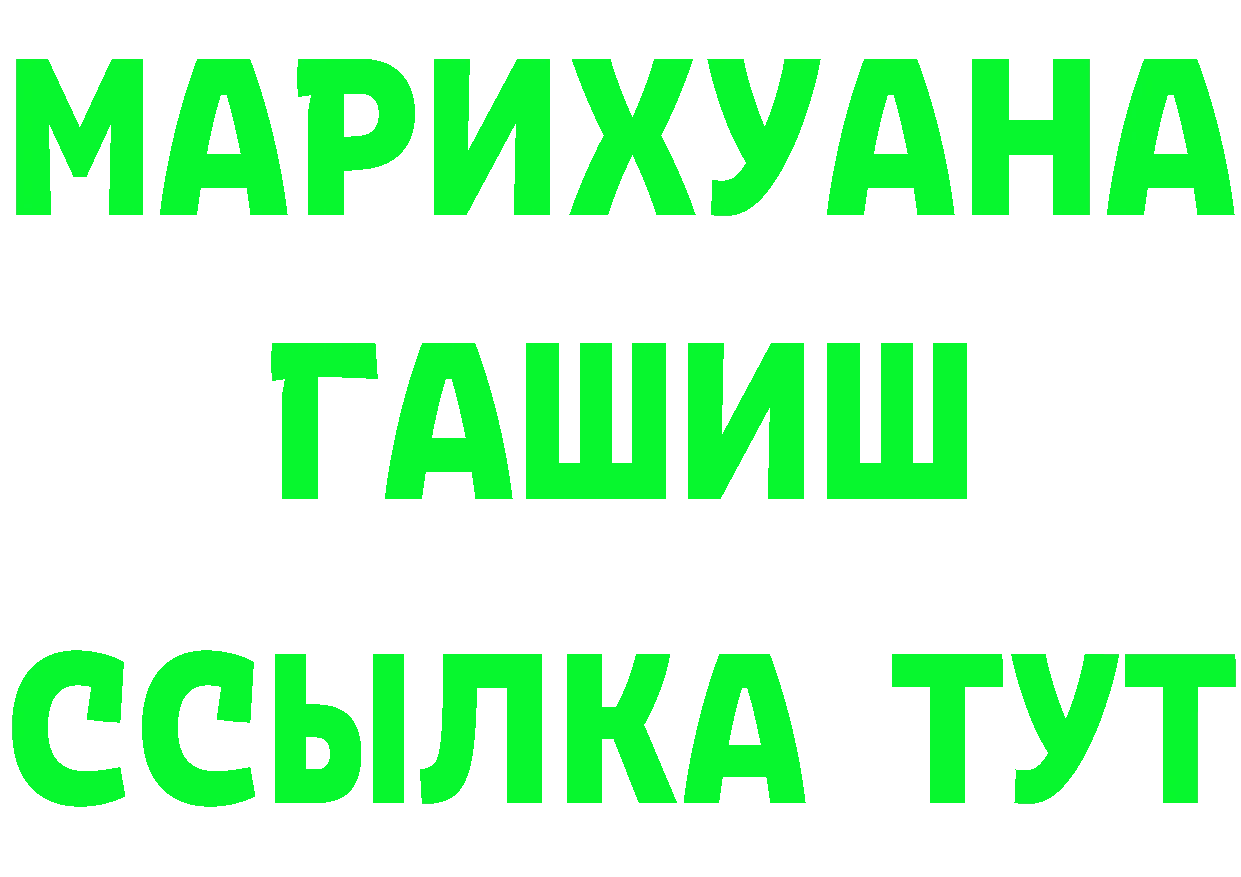 МАРИХУАНА
ГАШИШ
ССЫЛКА ТУТ